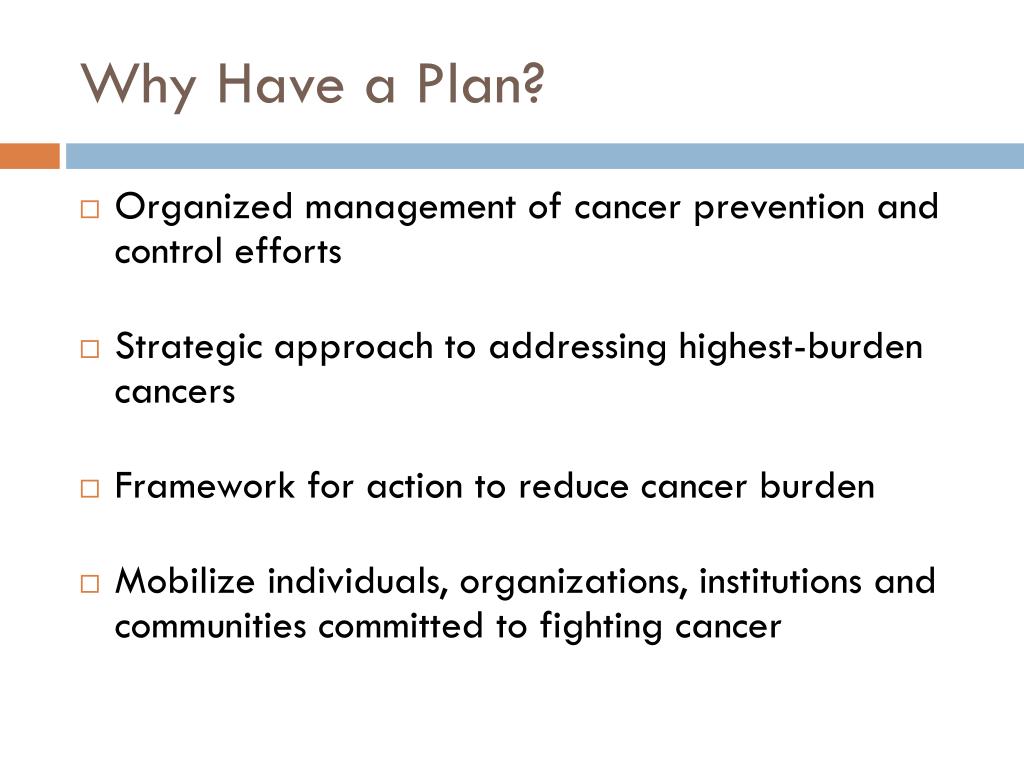 Why Have a Plan?

□ Organized management of cancer prevention and control efforts

□ Strategic approach to addressing highest-burden cancers

□ Framework for action to reduce cancer burden

□ Mobilize individuals, organizations, institutions and communities committed to fighting cancer